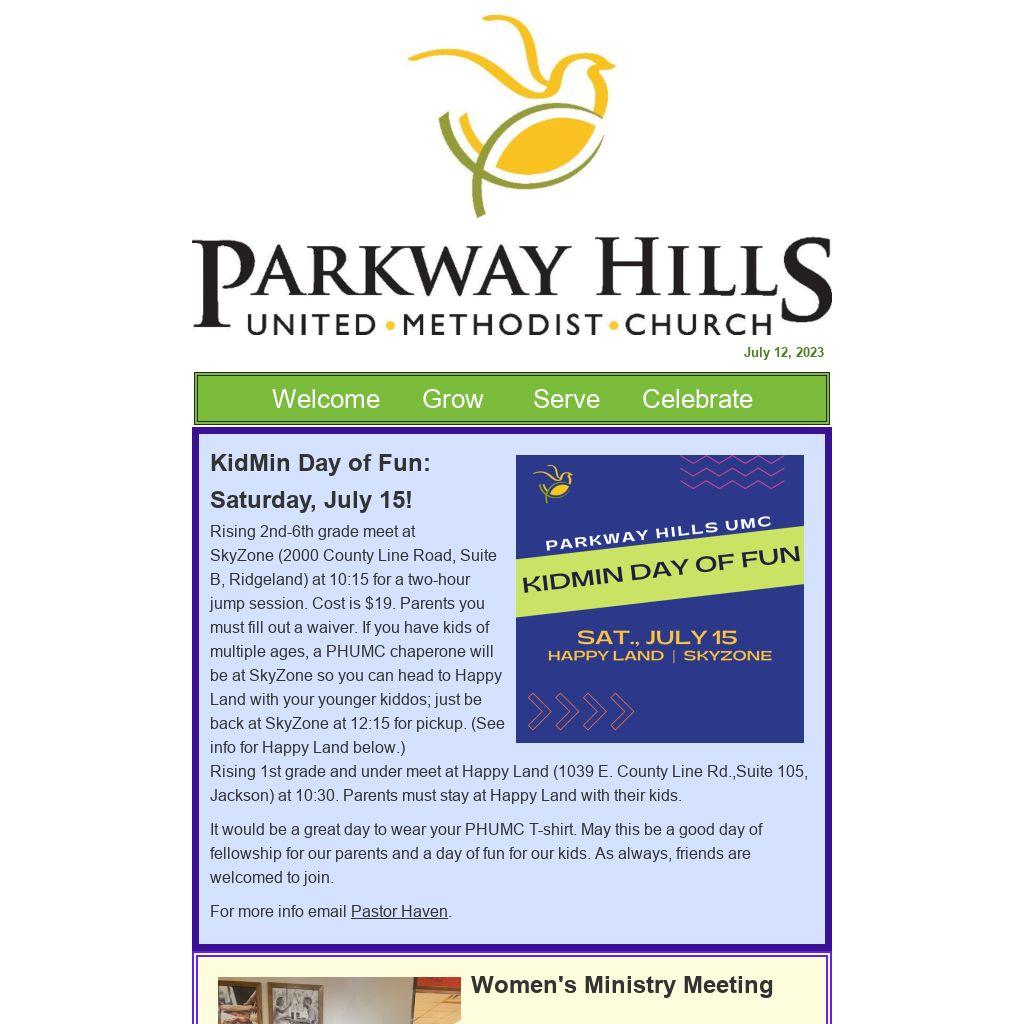 PARKWAY HILLS
UNITED • METHODIST • CHURCH

July 12, 2023

Welcome Grow Serve Celebrate

KidMin Day of Fun: Saturday, July 15!

PARKWAY HILLS UMC
KIDMIN DAY OF FUN
SAT., JULY 15
HAPPY LAND | SKYZONE

Rising 2nd-6th grade meet at SkyZone (2000 County Line Road, Suite B, Ridgeland) at 10:15 for a two-hour jump session. Cost is $19. Parents you must fill out a waiver. If you have kids of multiple ages, a PHUMC chaperone will be at SkyZone so you can head to Happy Land with your younger kiddos; just be back at SkyZone at 12:15 for pickup. (See info for Happy Land below.)
Rising 1st grade and under meet at Happy Land (1039 E. County Line Rd.,Suite 105, Jackson) at 10:30. Parents must stay at Happy Land with their kids.

It would be a great day to wear your PHUMC T-shirt. May this be a good day of fellowship for our parents and a day of fun for our kids. As always, friends are welcomed to join.

For more info email Pastor Haven.

Women's Ministry Meeting